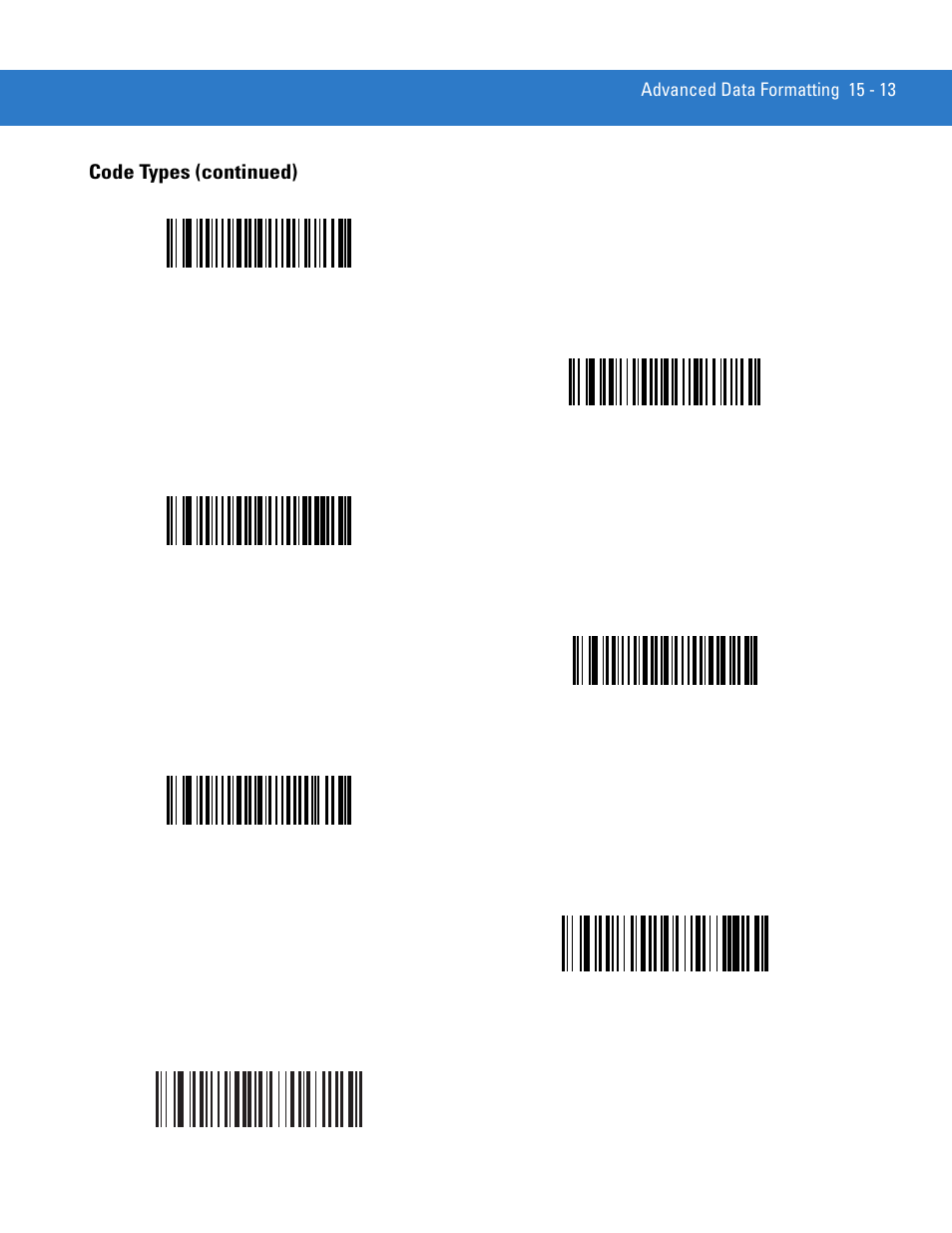 Advanced Data Formatting 15 - 13

Code Types (continued)